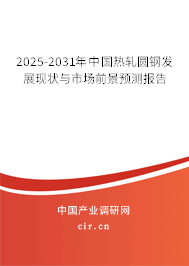 2025-2031年中国热轧圆钢发展现状与市场前景预测报告

中国产业调研网

cir.cn